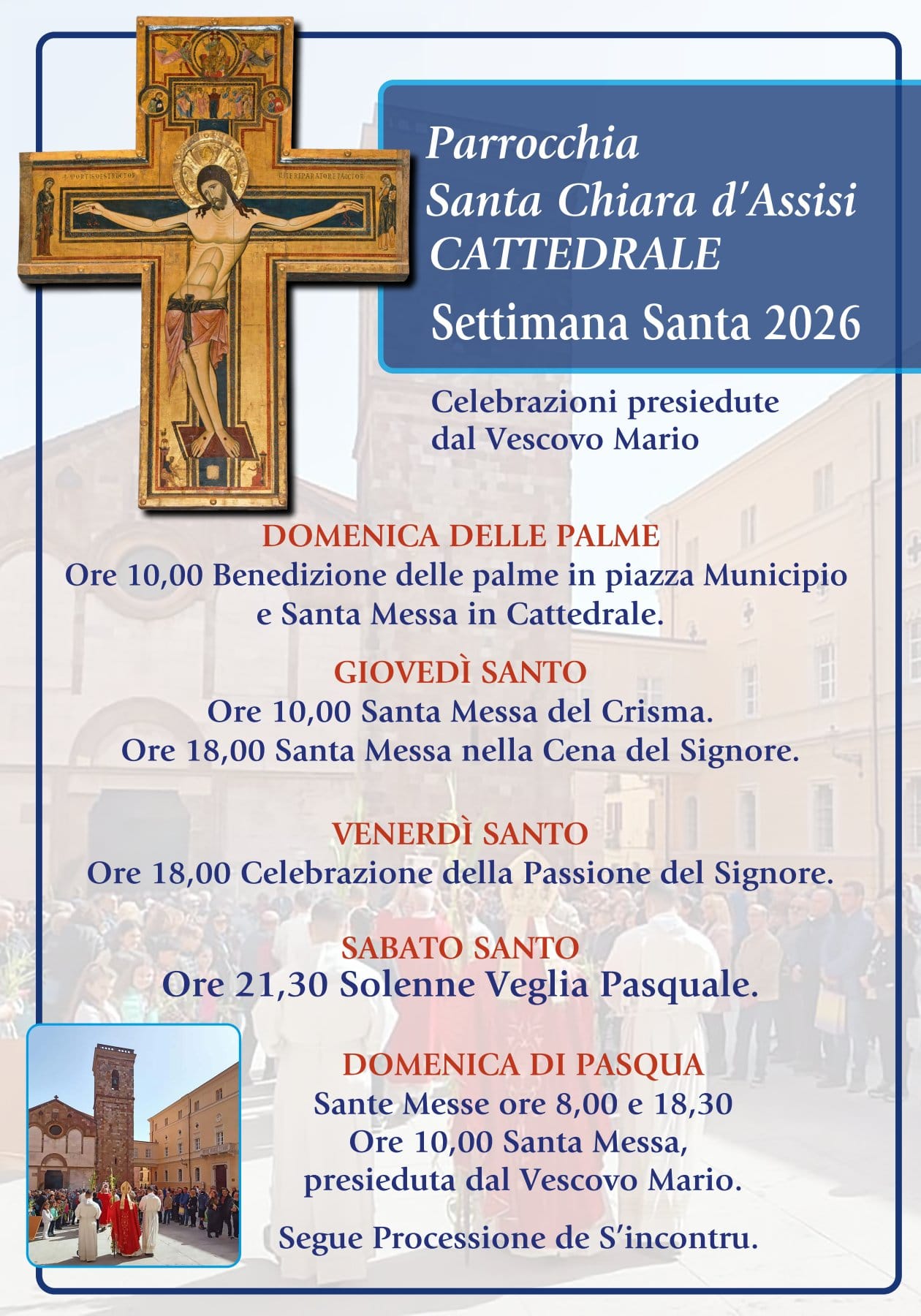 Parrocchia
Santa Chiara d'Assisi
CATTEDRALE
Settimana Santa 2026

Celebrazioni presiedute dal Vescovo Mario

DOMENICA DELLE PALME
Ore 10,00 Benedizione delle palme in piazza Municipio e Santa Messa in Cattedrale.

GIOVEDÌ SANTO
Ore 10,00 Santa Messa del Crisma.
Ore 18,00 Santa Messa nella Cena del Signore.

VENERDÌ SANTO
Ore 18,00 Celebrazione della Passione del Signore.

SABATO SANTO
Ore 21,30 Solenne Veglia Pasquale.

DOMENICA DI PASQUA
Sante Messe ore 8,00 e 18,30
Ore 10,00 Santa Messa, presieduta dal Vescovo Mario.

Segue Processione de S'incontru.